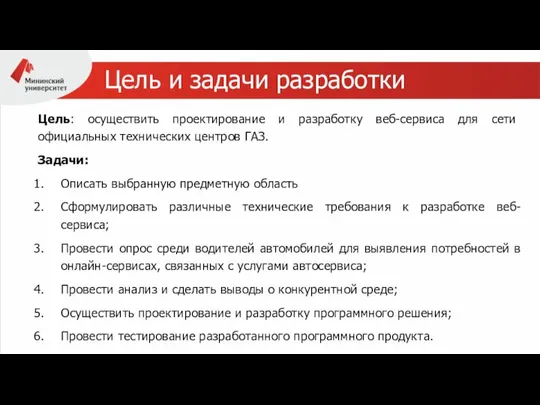 Мининский университет

Цель и задачи разработки

Цель: осуществить проектирование и разработку веб-сервиса для сети официальных технических центров ГАЗ.

Задачи:

1. Описать выбранную предметную область
2. Сформулировать различные технические требования к разработке веб-сервиса;
3. Провести опрос среди водителей автомобилей для выявления потребностей в онлайн-сервисах, связанных с услугами автосервиса;
4. Провести анализ и сделать выводы о конкурентной среде;
5. Осуществить проектирование и разработку программного решения;
6. Провести тестирование разработанного программного продукта.